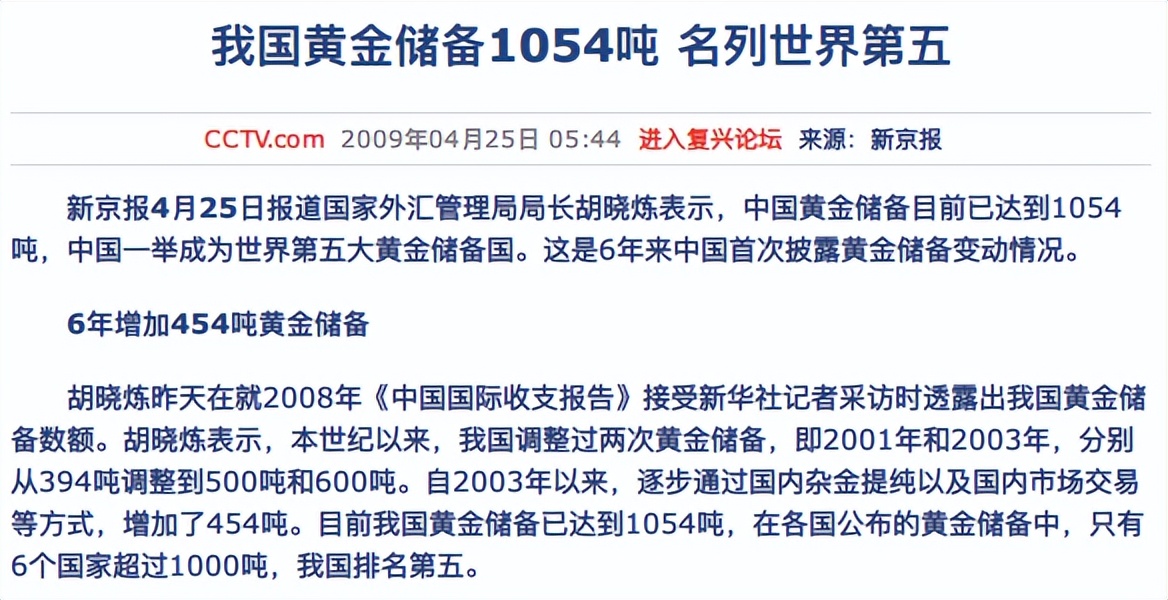 我国黄金储备1054吨 名列世界第五

CCTV.com 2009年04月25日 05:44 进入复兴论坛 来源：新京报

新京报4月25日报道国家外汇管理局局长胡晓炼表示，中国黄金储备目前已达到1054吨，中国一举成为世界第五大黄金储备国。这是6年来中国首次披露黄金储备变动情况。

6年增加454吨黄金储备

胡晓炼昨天在就2008年《中国国际收支报告》接受新华社记者采访时透露出我国黄金储备数额。胡晓炼表示，本世纪以来，我国调整过两次黄金储备，即2001年和2003年，分别从394吨调整到500吨和600吨。自2003年以来，逐步通过国内杂金提纯以及国内市场交易等方式，增加了454吨。目前我国黄金储备已达到1054吨，在各国公布的黄金储备中，只有6个国家超过1000吨，我国排名第五。